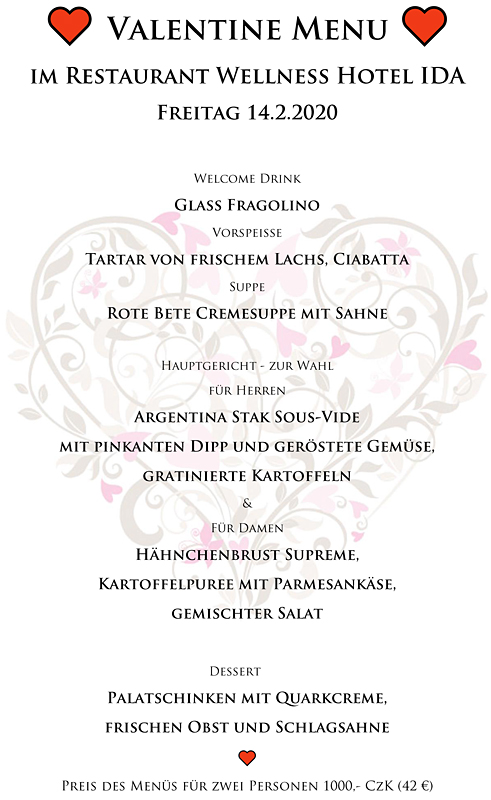 Valentine Menu

im Restaurant Wellness Hotel IDA

Freitag 14.2.2020

Welcome Drink

Glass Fragolino

Vorspeisse

Tartar von frischem Lachs, Ciabatta

Suppe

Rote Bete Cremesuppe mit Sahne

Hauptgericht - zur Wahl

für Herren

Argentina Stak Sous-Vide

mit pinkanten Dipp und geröstete Gemüse,

gratinierte Kartoffeln

&

Für Damen

Hähnchenbrust Supreme,

Kartoffelpuree mit Parmesankäse,

gemischter Salat

Dessert

Palatschinken mit Quarkcreme,

frischen Obst und Schlagsahne

Preis des Menüs für zwei Personen 1000,- CzK (42 €)